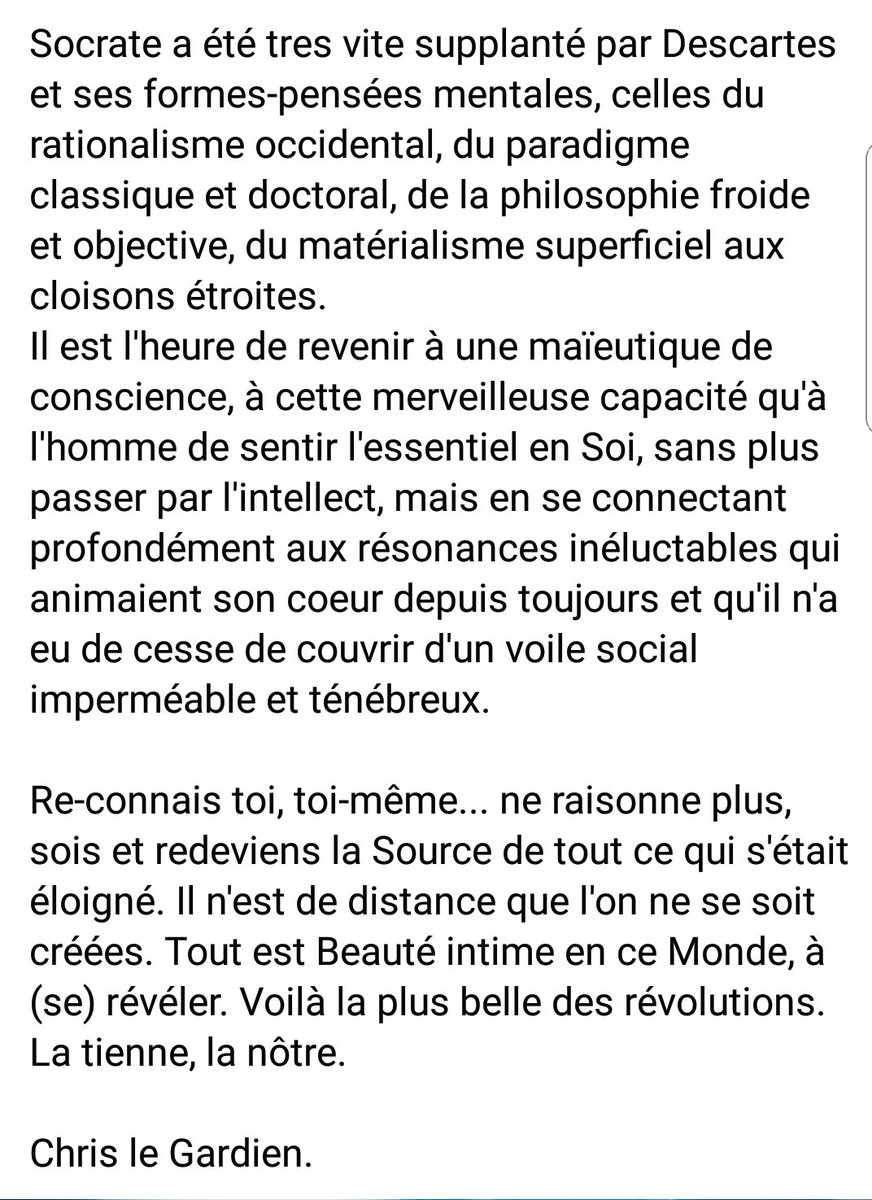 Socrate a été tres vite supplanté par Descartes et ses formes-pensées mentales, celles du rationalisme occidental, du paradigme classique et doctoral, de la philosophie froide et objective, du matérialisme superficiel aux cloisons étroites.
Il est l'heure de revenir à une maïeutique de conscience, à cette merveilleuse capacité qu'à l'homme de sentir l'essentiel en Soi, sans plus passer par l'intellect, mais en se connectant profondément aux résonances inéluctables qui animaient son coeur depuis toujours et qu'il n'a eu de cesse de couvrir d'un voile social imperméable et ténébreux.

Re-connais toi, toi-même... ne raisonne plus, sois et redeviens la Source de tout ce qui s'était éloigné. Il n'est de distance que l'on ne se soit créées. Tout est Beauté intime en ce Monde, à (se) révéler. Voilà la plus belle des révolutions. La tienne, la nôtre.

Chris le Gardien.